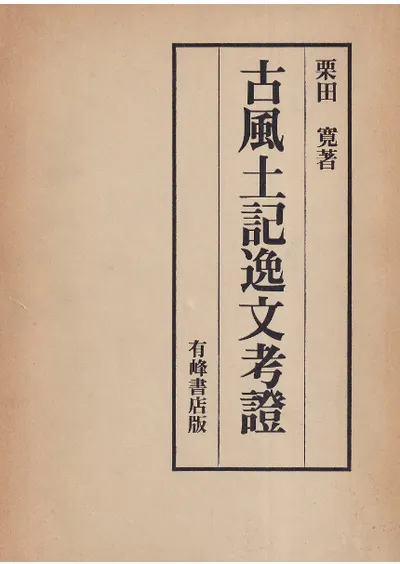 栗田 寛著

古風土記逸文考證

有峰書店版